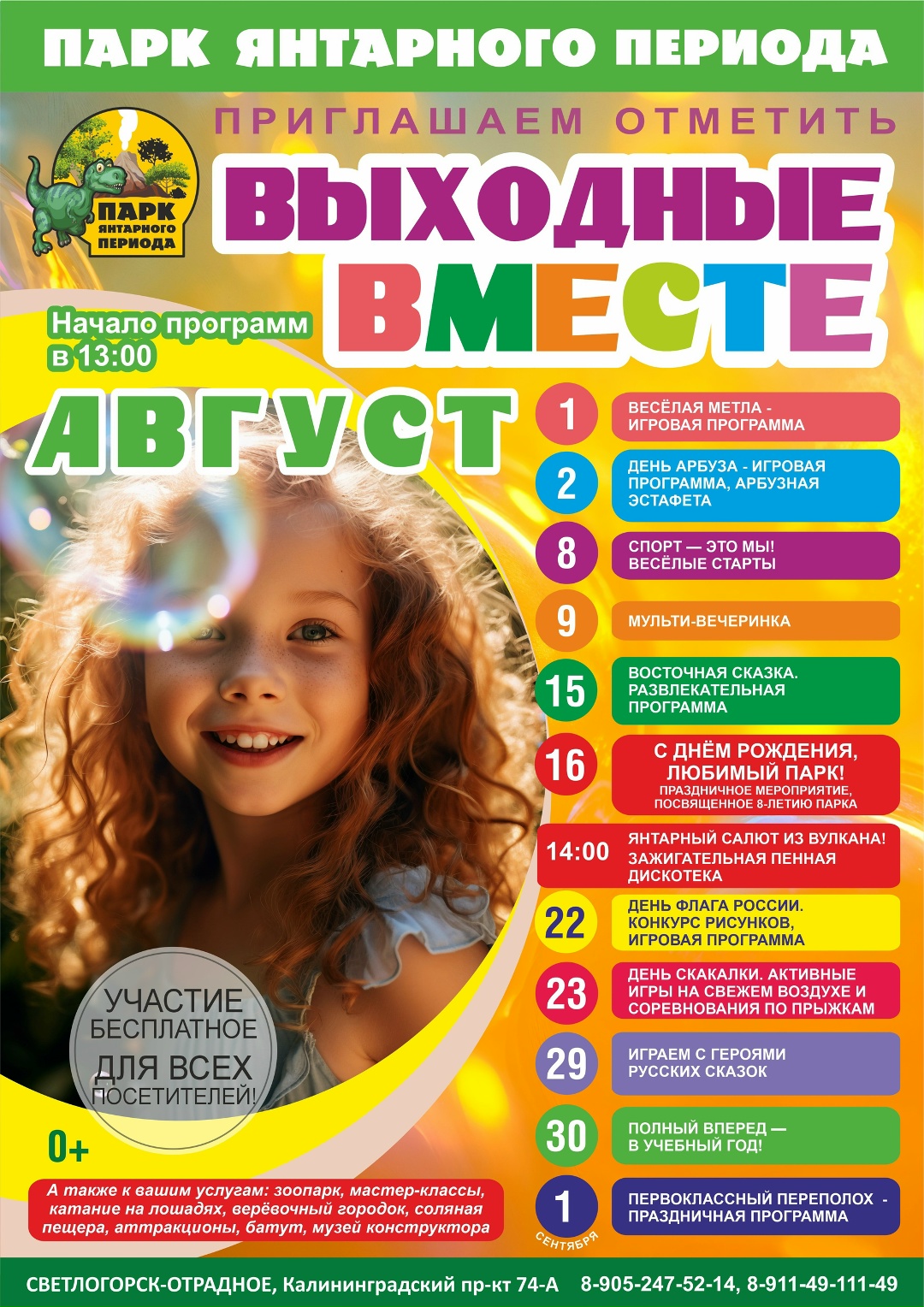 ПАРК ЯНТАРНОГО ПЕРИОДА

ПАРК ЯНТАРНОГО ПЕРИОДА

ПРИГЛАШАЕМ ОТМЕТИТЬ

ВЫХОДНЫЕ ВМЕСТЕ

Начало программ в 13:00

АВГУСТ

1
ВЕСЁЛАЯ МЕТЛА - ИГРОВАЯ ПРОГРАММА

2
ДЕНЬ АРБУЗА - ИГРОВАЯ ПРОГРАММА, АРБУЗНАЯ ЭСТАФЕТА

8
СПОРТ — ЭТО МЫ! ВЕСЁЛЫЕ СТАРТЫ

9
МУЛЬТИ-ВЕЧЕРИНКА

15
ВОСТОЧНАЯ СКАЗКА. РАЗВЛЕКАТЕЛЬНАЯ ПРОГРАММА

16
С ДНЁМ РОЖДЕНИЯ, ЛЮБИМЫЙ ПАРК!
ПРАЗДНИЧНОЕ МЕРОПРИЯТИЕ, ПОСВЯЩЕННОЕ 8-ЛЕТИЮ ПАРКА

14:00
ЯНТАРНЫЙ САЛЮТ ИЗ ВУЛКАНА! ЗАЖИГАТЕЛЬНАЯ ПЕННАЯ ДИСКОТЕКА

22
ДЕНЬ ФЛАГА РОССИИ. КОНКУРС РИСУНКОВ, ИГРОВАЯ ПРОГРАММА

23
ДЕНЬ СКАКАЛКИ. АКТИВНЫЕ ИГРЫ НА СВЕЖЕМ ВОЗДУХЕ И СОРЕВНОВАНИЯ ПО ПРЫЖКАМ

29
ИГРАЕМ С ГЕРОЯМИ РУССКИХ СКАЗОК

30
ПОЛНЫЙ ВПЕРЕД — В УЧЕБНЫЙ ГОД!

1 СЕНТЯБРЯ
ПЕРВОКЛАССНЫЙ ПЕРЕПОЛОХ - ПРАЗДНИЧНАЯ ПРОГРАММА

УЧАСТИЕ БЕСПЛАТНОЕ ДЛЯ ВСЕХ ПОСЕТИТЕЛЕЙ!

0+

А также к вашим услугам: зоопарк, мастер-классы, катание на лошадях, верёвочный городок, соляная пещера, аттракционы, батут, музей конструктора

СВЕТЛОГОРСК-ОТРАДНОЕ, Калининградский пр-кт 74-А 8-905-247-52-14, 8-911-49-111-49